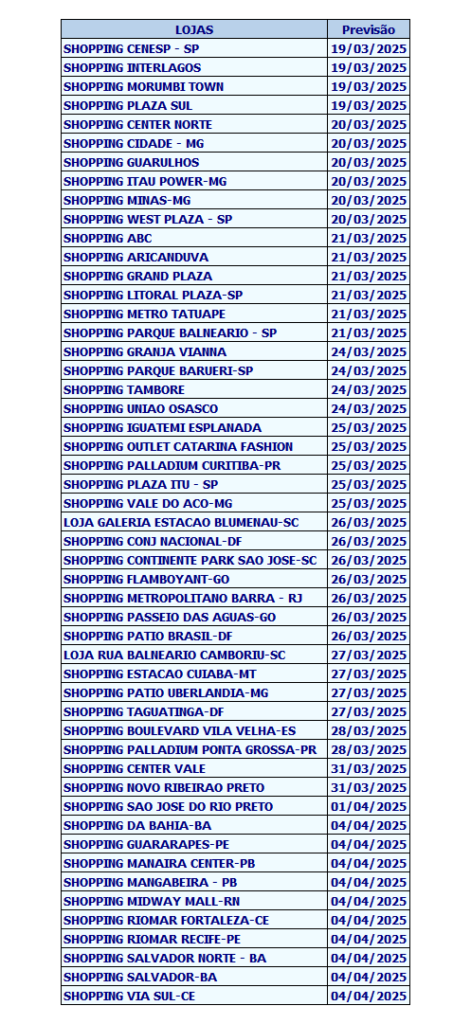 | LOJAS | Previsão |
|---|---|
| SHOPPING CENESP - SP | 19/03/2025 |
| SHOPPING INTERLAGOS | 19/03/2025 |
| SHOPPING MORUMBI TOWN | 19/03/2025 |
| SHOPPING PLAZA SUL | 19/03/2025 |
| SHOPPING CENTER NORTE | 20/03/2025 |
| SHOPPING CIDADE - MG | 20/03/2025 |
| SHOPPING GUARULHOS | 20/03/2025 |
| SHOPPING ITAU POWER-MG | 20/03/2025 |
| SHOPPING MINAS-MG | 20/03/2025 |
| SHOPPING WEST PLAZA - SP | 20/03/2025 |
| SHOPPING ABC | 21/03/2025 |
| SHOPPING ARICANDUVA | 21/03/2025 |
| SHOPPING GRAND PLAZA | 21/03/2025 |
| SHOPPING LITORAL PLAZA-SP | 21/03/2025 |
| SHOPPING METRO TATUAPE | 21/03/2025 |
| SHOPPING PARQUE BALNEARIO - SP | 21/03/2025 |
| SHOPPING GRANJA VIANNA | 24/03/2025 |
| SHOPPING PARQUE BARUERI-SP | 24/03/2025 |
| SHOPPING TAMBORE | 24/03/2025 |
| SHOPPING UNIAO OSASCO | 24/03/2025 |
| SHOPPING IGUATEMI ESPLANADA | 25/03/2025 |
| SHOPPING OUTLET CATARINA FASHION | 25/03/2025 |
| SHOPPING PALLADIUM CURITIBA-PR | 25/03/2025 |
| SHOPPING PLAZA ITU - SP | 25/03/2025 |
| SHOPPING VALE DO ACO-MG | 25/03/2025 |
| LOJA GALERIA ESTACAO BLUMENAU-SC | 26/03/2025 |
| SHOPPING CONJ NACIONAL-DF | 26/03/2025 |
| SHOPPING CONTINENTE PARK SAO JOSE-SC | 26/03/2025 |
| SHOPPING FLAMBOYANT-GO | 26/03/2025 |
| SHOPPING METROPOLITANO BARRA - RJ | 26/03/2025 |
| SHOPPING PASSEIO DAS AGUAS-GO | 26/03/2025 |
| SHOPPING PATIO BRASIL-DF | 26/03/2025 |
| LOJA RUA BALNEARIO CAMBORIU-SC | 27/03/2025 |
| SHOPPING ESTACAO CUIABA-MT | 27/03/2025 |
| SHOPPING PATIO UBERLANDIA-MG | 27/03/2025 |
| SHOPPING TAGUATINGA-DF | 27/03/2025 |
| SHOPPING BOULEVARD VILA VELHA-ES | 28/03/2025 |
| SHOPPING PALLADIUM PONTA GROSSA-PR | 28/03/2025 |
| SHOPPING CENTER VALE | 31/03/2025 |
| SHOPPING NOVO RIBEIRAO PRETO | 31/03/2025 |
| SHOPPING SAO JOSE DO RIO PRETO | 01/04/2025 |
| SHOPPING DA BAHIA-BA | 04/04/2025 |
| SHOPPING GUARARAPES-PE | 04/04/2025 |
| SHOPPING MANAIRA CENTER-PB | 04/04/2025 |
| SHOPPING MANGABEIRA - PB | 04/04/2025 |
| SHOPPING MIDWAY MALL-RN | 04/04/2025 |
| SHOPPING RIOMAR FORTALEZA-CE | 04/04/2025 |
| SHOPPING RIOMAR RECIFE-PE | 04/04/2025 |
| SHOPPING SALVADOR NORTE - BA | 04/04/2025 |
| SHOPPING SALVADOR-BA | 04/04/2025 |
| SHOPPING VIA SUL-CE | 04/04/2025 |